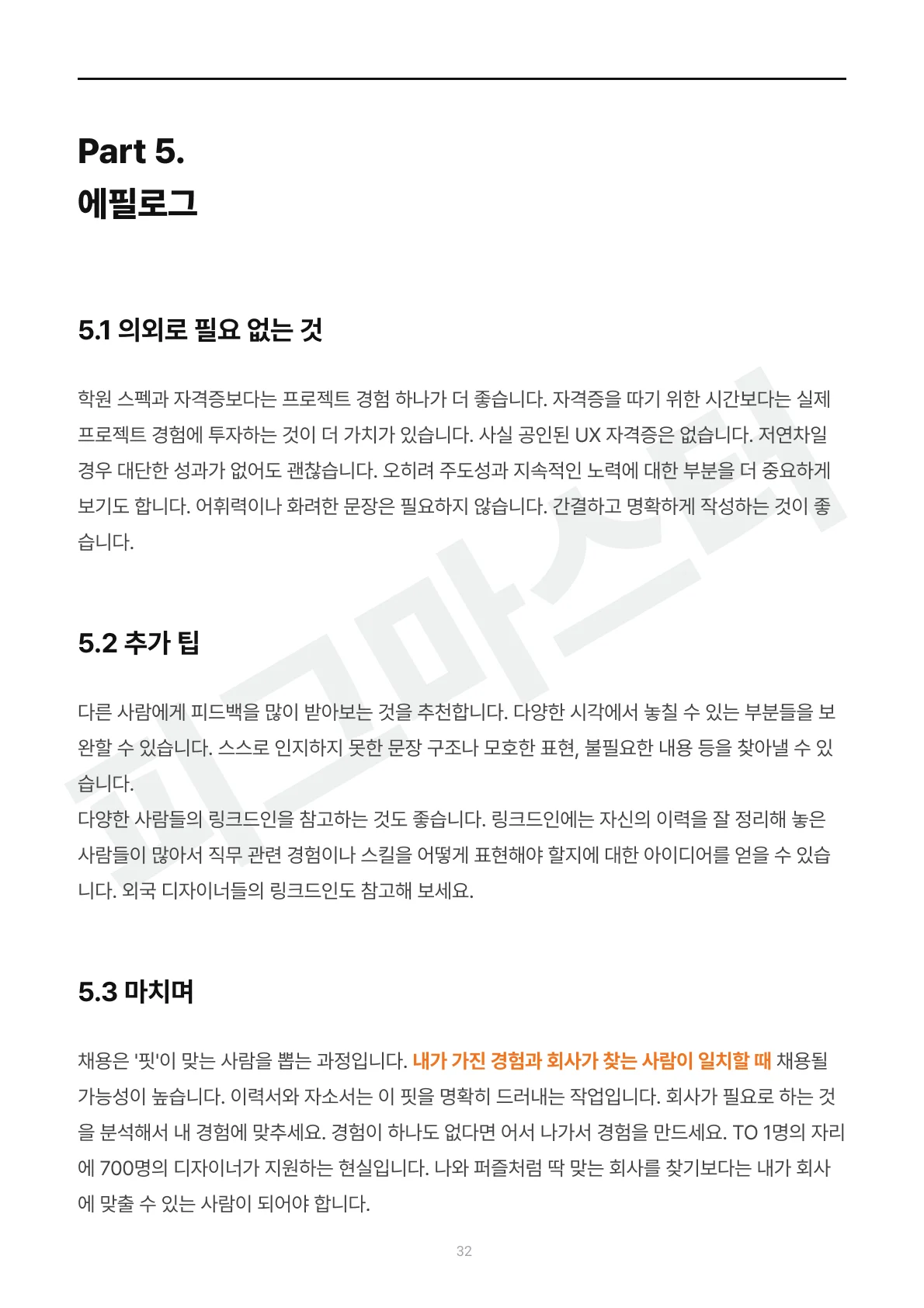 Part 5.
에필로그

5.1 의외로 필요 없는 것

학원 스펙과 자격증보다는 프로젝트 경험 하나가 더 좋습니다. 자격증을 따기 위한 시간보다는 실제 프로젝트 경험에 투자하는 것이 더 가치가 있습니다. 사실 공인된 UX 자격증은 없습니다. 저연차일 경우 대단한 성과가 없어도 괜찮습니다. 오히려 주도성과 지속적인 노력에 대한 부분을 더 중요하게 보기도 합니다. 어휘력이나 화려한 문장은 필요하지 않습니다. 간결하고 명확하게 작성하는 것이 좋습니다.

5.2 추가 팁

다른 사람에게 피드백을 많이 받아보는 것을 추천합니다. 다양한 시각에서 놓칠 수 있는 부분들을 보완할 수 있습니다. 스스로 인지하지 못한 문장 구조나 모호한 표현, 불필요한 내용 등을 찾아낼 수 있습니다.
다양한 사람들의 링크드인을 참고하는 것도 좋습니다. 링크드인에는 자신의 이력을 잘 정리해 놓은 사람들이 많아서 직무 관련 경험이나 스킬을 어떻게 표현해야 할지에 대한 아이디어를 얻을 수 있습니다. 외국 디자이너들의 링크드인도 참고해 보세요.

5.3 마치며

채용은 '핏'이 맞는 사람을 뽑는 과정입니다. 내가 가진 경험과 회사가 찾는 사람이 일치할 때 채용될 가능성이 높습니다. 이력서와 자소서는 이 핏을 명확히 드러내는 작업입니다. 회사가 필요로 하는 것을 분석해서 내 경험에 맞추세요. 경험이 하나도 없다면 어서 나가서 경험을 만드세요. TO 1명의 자리에 700명의 디자이너가 지원하는 현실입니다. 나와 퍼즐처럼 딱 맞는 회사를 찾기보다는 내가 회사에 맞출 수 있는 사람이 되어야 합니다.

32

피그마스터